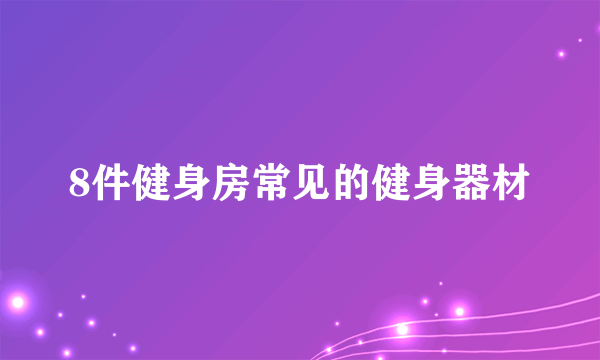 8件健身房常见的健身器材